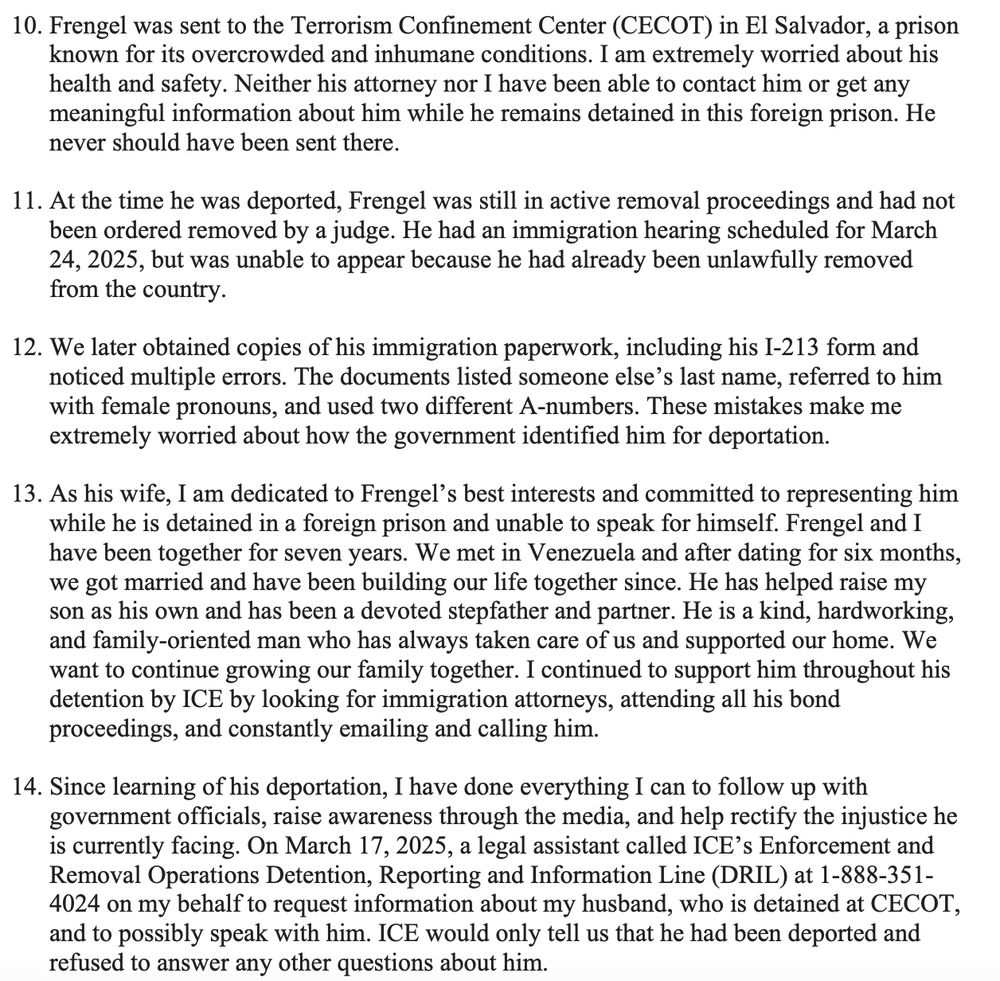 10. Frengel was sent to the Terrorism Confinement Center (CECOT) in El Salvador, a prison known for its overcrowded and inhumane conditions. I am extremely worried about his health and safety. Neither his attorney nor I have been able to contact him or get any meaningful information about him while he remains detained in this foreign prison. He never should have been sent there.

11. At the time he was deported, Frengel was still in active removal proceedings and had not been ordered removed by a judge. He had an immigration hearing scheduled for March 24, 2025, but was unable to appear because he had already been unlawfully removed from the country.

12. We later obtained copies of his immigration paperwork, including his I-213 form and noticed multiple errors. The documents listed someone else's last name, referred to him with female pronouns, and used two different A-numbers. These mistakes make me extremely worried about how the government identified him for deportation.

13. As his wife, I am dedicated to Frengel's best interests and committed to representing him while he is detained in a foreign prison and unable to speak for himself. Frengel and I have been together for seven years. We met in Venezuela and after dating for six months, we got married and have been building our life together since. He has helped raise my son as his own and has been a devoted stepfather and partner. He is a kind, hardworking, and family-oriented man who has always taken care of us and supported our home. We want to continue growing our family together. I continued to support him throughout his detention by ICE by looking for immigration attorneys, attending all his bond proceedings, and constantly emailing and calling him.

14. Since learning of his deportation, I have done everything I can to follow up with government officials, raise awareness through the media, and help rectify the injustice he is currently facing. On March 17, 2025, a legal assistant called ICE's Enforcement and Removal Operations Detention, Reporting and Information Line (DRIL) at 1-888-351-4024 on my behalf to request information about my husband, who is detained at CECOT, and to possibly speak with him. ICE would only tell us that he had been deported and refused to answer any other questions about him.